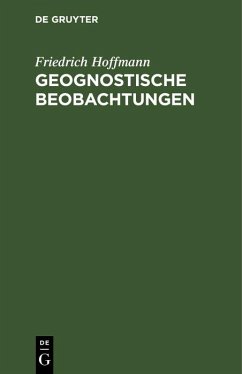 DE GRUYTER

Friedrich Hoffmann

GEOGNOSTISCHE BEOBACHTUNGEN

DE G